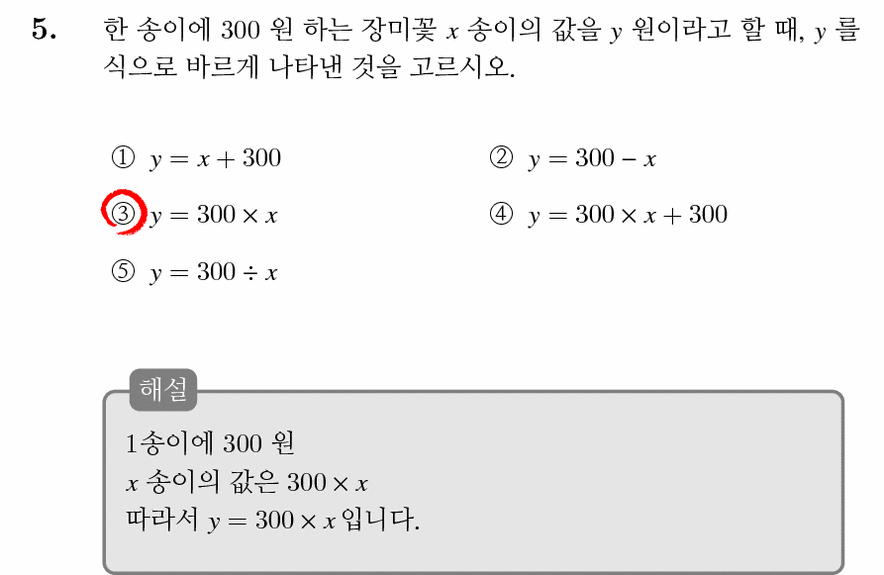 5. 한 송이에 300 원 하는 장미꽃 $x$ 송이의 값을 $y$ 원이라고 할 때, $y$ 를 식으로 바르게 나타낸 것을 고르시오.

① $y = x + 300$
② $y = 300 - x$
③ $y = 300 \times x$
④ $y = 300 \times x + 300$
⑤ $y = 300 \div x$

해설
1송이에 300 원
$x$ 송이의 값은 $300 \times x$
따라서 $y = 300 \times x$ 입니다.